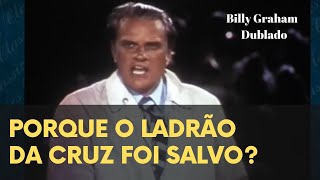 Billy Graham
Dublado

PORQUE O LADRÃO DA CRUZ FOI SALVO?